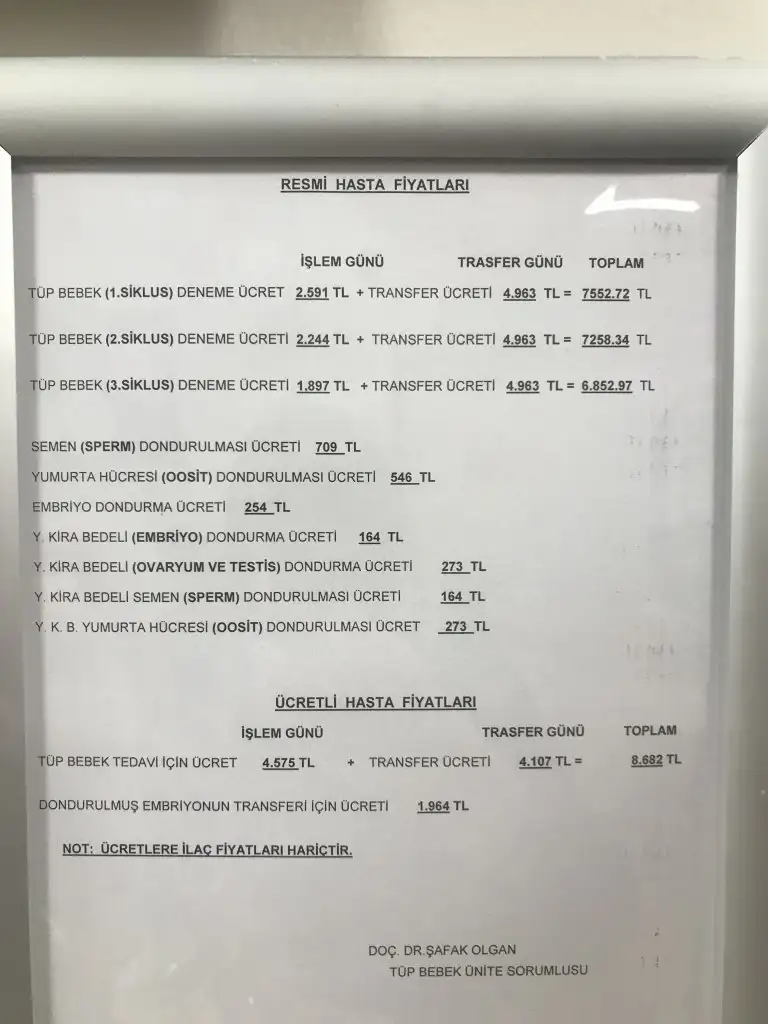 RESMİ HASTA FİYATLARI

İŞLEM GÜNÜ TRASFER GÜNÜ TOPLAM

TÜP BEBEK (1.SİKLUS) DENEME ÜCRET 2.591 TL + TRANSFER ÜCRETİ 4.963 TL = 7552.72 TL

TÜP BEBEK (2.SİKLUS) DENEME ÜCRETİ 2.244 TL + TRANSFER ÜCRETİ 4.963 TL = 7258.34 TL

TÜP BEBEK (3.SİKLUS) DENEME ÜCRETİ 1.897 TL + TRANSFER ÜCRETİ 4.963 TL = 6.852.97 TL

SEMEN (SPERM) DONDURULMASI ÜCRETİ 709 TL

YUMURTA HÜCRESİ (OOSİT) DONDURULMASI ÜCRETİ 546 TL

EMBRİYO DONDURMA ÜCRETİ 254 TL

Y. KİRA BEDELİ (EMBRİYO) DONDURMA ÜCRETİ 164 TL

Y. KİRA BEDELİ (OVARYUM VE TESTİS) DONDURMA ÜCRETİ 273 TL

Y. KİRA BEDELİ SEMEN (SPERM) DONDURULMASI ÜCRETİ 164 TL

Y. K. B. YUMURTA HÜCRESİ (OOSİT) DONDURULMASI ÜCRET 273 TL

ÜCRETLİ HASTA FİYATLARI

İŞLEM GÜNÜ TRASFER GÜNÜ TOPLAM

TÜP BEBEK TEDAVİ İÇİN ÜCRET 4.575 TL + TRANSFER ÜCRETİ 4.107 TL = 8.682 TL

DONDURULMUŞ EMBRİYONUN TRANSFERİ İÇİN ÜCRETİ 1.964 TL

NOT: ÜCRETLERE İLAÇ FİYATLARI HARİÇTİR.

DOÇ. DR.ŞAFAK OLGAN
TÜP BEBEK ÜNİTE SORUMLUSU